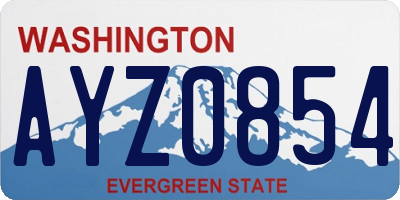 WASHINGTON
AYZ0854
EVERGREEN STATE